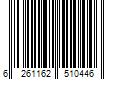 6 261162 510446